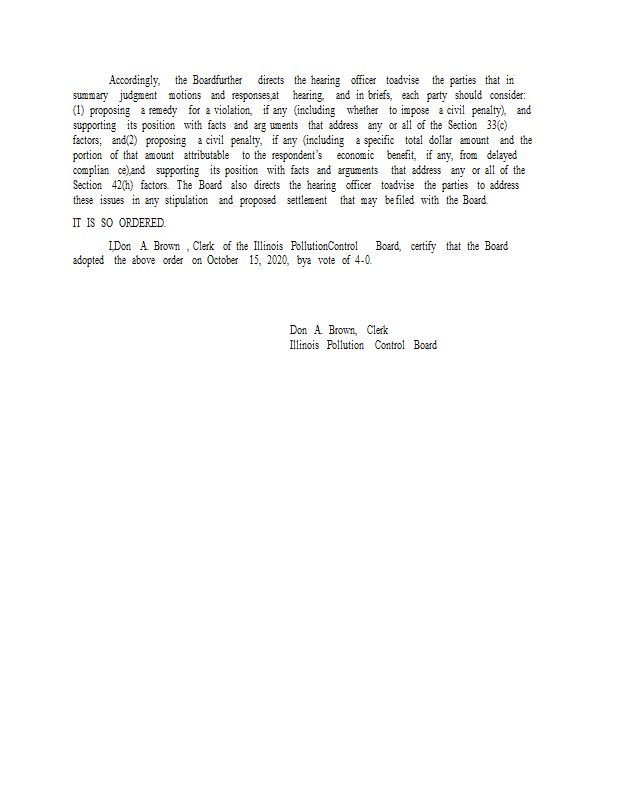 Accordingly, the Boardfurther directs the hearing officer toadvise the parties that in summary judgment motions and responses,at hearing, and in briefs, each party should consider: (1) proposing a remedy for a violation, if any (including whether to impose a civil penalty), and supporting its position with facts and arg uments that address any or all of the Section 33(c) factors; and(2) proposing a civil penalty, if any (including a specific total dollar amount and the portion of that amount attributable to the respondent's economic benefit, if any, from delayed complian ce),and supporting its position with facts and arguments that address any or all of the Section 42(h) factors. The Board also directs the hearing officer toadvise the parties to address these issues in any stipulation and proposed settlement that may be filed with the Board.

IT IS SO ORDERED.

I,Don A. Brown , Clerk of the Illinois PollutionControl Board, certify that the Board adopted the above order on October 15, 2020, bya vote of 4-0.

Don A. Brown, Clerk
Illinois Pollution Control Board